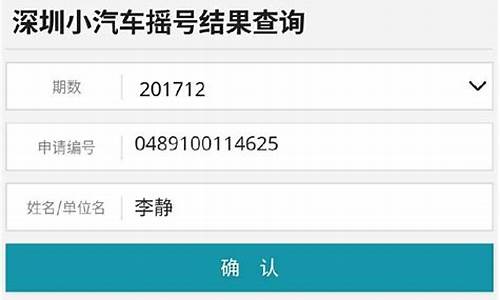 深圳小汽车摇号结果查询

期数 201712

申请编号 0489100114625

姓名/单位名 李静

确 认